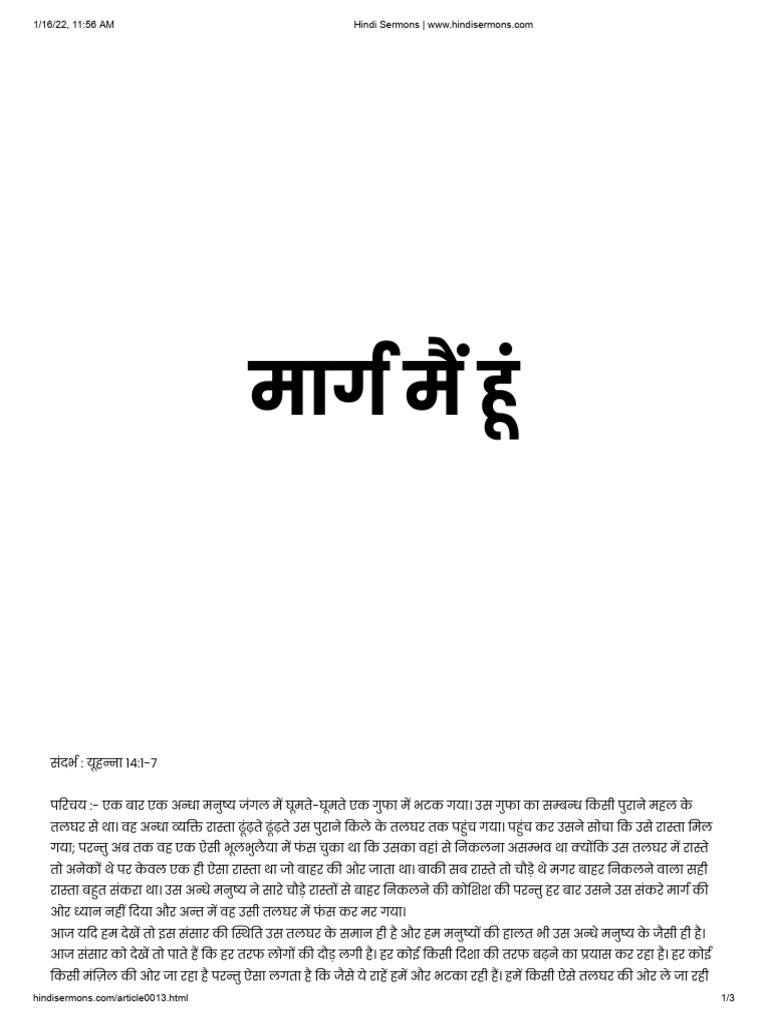 1/16/22, 11:56 AM

Hindi Sermons | www.hindisermons.com

मार्ग मैं हूं

संदर्भ : यूहन्ना 14:1-7

परिचय :- एक बार एक अन्धा मनुष्य जंगल में घूमते-घूमते एक गुफा में भटक गया। उस गुफा का सम्बन्ध किसी पुराने महल के तलघर से था। वह अन्धा व्यक्ति रास्ता ढूंढ़ते ढूंढ़ते उस पुराने किले के तलघर तक पहुंच गया। पहुंच कर उसने सोचा कि उसे रास्ता मिल गया; परन्तु अब तक वह एक ऐसी भूलभुलैया में फंस चुका था कि उसका वहां से निकलना असम्भव था क्योंकि उस तलघर में रास्ते तो अनेकों थे पर केवल एक ही ऐसा रास्ता था जो बाहर की ओर जाता था। बाकी सब रास्ते तो चौड़े थे मगर बाहर निकलने वाला सही रास्ता बहुत संकरा था। उस अन्धे मनुष्य ने सारे चौड़े रास्तों से बाहर निकलने की कोशिश की परन्तु हर बार उसने उस संकरे मार्ग की ओर ध्यान नहीं दिया और अन्त में वह उसी तलघर में फंस कर मर गया।
आज यदि हम देखें तो इस संसार की स्थिति उस तलघर के समान ही है और हम मनुष्यों की हालत भी उस अन्धे मनुष्य के जैसी ही है। आज संसार को देखें तो पाते हैं कि हर तरफ लोगों की दौड़ लगी है। हर कोई किसी दिशा की तरफ बढ़ने का प्रयास कर रहा है। हर कोई किसी मंज़िल की ओर जा रहा है परन्तु ऐसा लगता है कि जैसे ये राहें हमें और भटका रही हैं। हमें किसी ऐसे तलघर की ओर ले जा रही

hindisermons.com/article0013.html

1/3